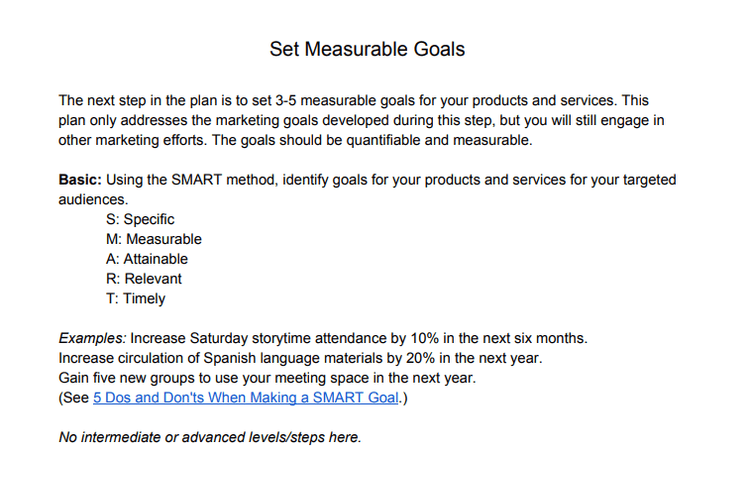 Set Measurable Goals

The next step in the plan is to set 3-5 measurable goals for your products and services. This plan only addresses the marketing goals developed during this step, but you will still engage in other marketing efforts. The goals should be quantifiable and measurable.

Basic: Using the SMART method, identify goals for your products and services for your targeted audiences.
S: Specific
M: Measurable
A: Attainable
R: Relevant
T: Timely

Examples: Increase Saturday storytime attendance by 10% in the next six months.
Increase circulation of Spanish language materials by 20% in the next year.
Gain five new groups to use your meeting space in the next year.
(See 5 Dos and Don'ts When Making a SMART Goal.)

No intermediate or advanced levels/steps here.